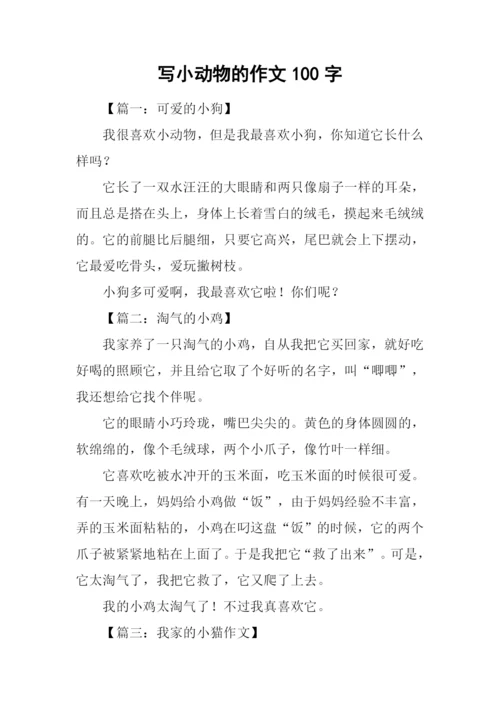 写小动物的作文 100 字

【篇一：可爱的小狗】

我很喜欢小动物，但是我最喜欢小狗，你知道它长什么样吗？

它长了一双水汪汪的大眼睛和两只像扇子一样的耳朵，而且总是搭在头上，身体上长着雪白的绒毛，摸起来毛绒绒的。它的前腿比后腿细，只要它高兴，尾巴就会上下摆动，它最爱吃骨头，爱玩撇树枝。

小狗多可爱啊，我最喜欢它啦！你们呢？

【篇二：淘气的小鸡】

我家养了一只淘气的小鸡，自从我把它买回家，就好吃好喝的照顾它，并且给它取了个好听的名字，叫“唧唧”，我还想给它找个伴呢。

它的眼睛小巧玲珑，嘴巴尖尖的。黄色的身体圆圆的，软绵绵的，像个毛绒球，两个小爪子，像竹叶一样细。

它喜欢吃被水冲开的玉米面，吃玉米面的时候很可爱。有一天晚上，妈妈给小鸡做“饭”，由于妈妈经验不丰富，弄的玉米面粘粘的，小鸡在叼这盘“饭”的时候，它的两个爪子被紧紧地粘在上面了。于是我把它“救了出来”。可是，它太淘气了，我把它救了，它又爬了上去。

我的小鸡太淘气了！不过我真喜欢它。

【篇三：我家的小猫作文】